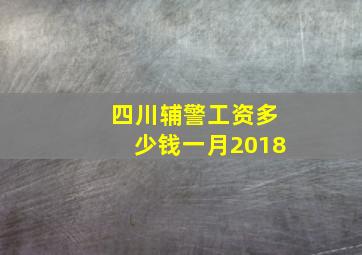 四川辅警工资多少钱一月2018